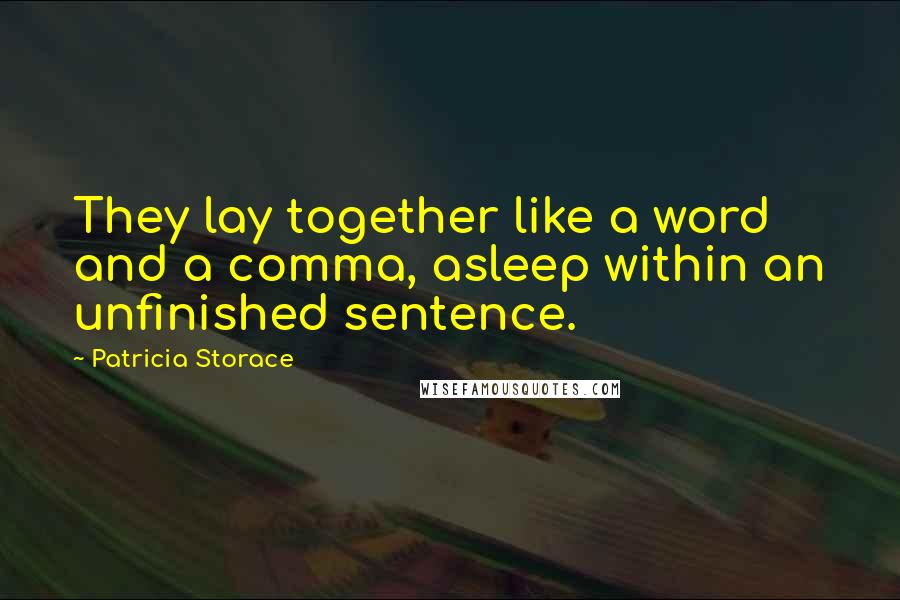 They lay together like a word and a comma, asleep within an unfinished sentence.

~ Patricia Storace

WISEFAMOUSQUOTES.COM